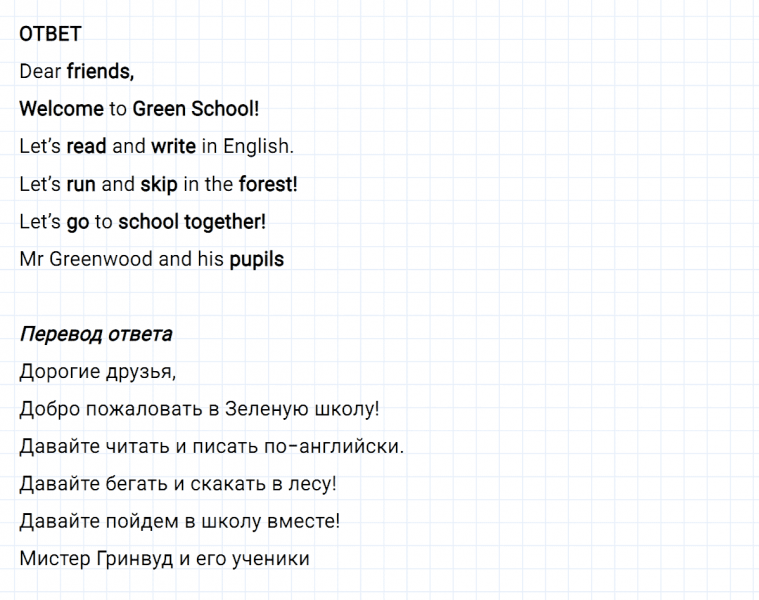 ОТВЕТ

Dear friends,

Welcome to Green School!

Let's read and write in English.

Let's run and skip in the forest!

Let's go to school together!

Mr Greenwood and his pupils

Перевод ответа

Дорогие друзья,

Добро пожаловать в Зеленую школу!

Давайте читать и писать по-английски.

Давайте бегать и скакать в лесу!

Давайте пойдем в школу вместе!

Мистер Гринвуд и его ученики